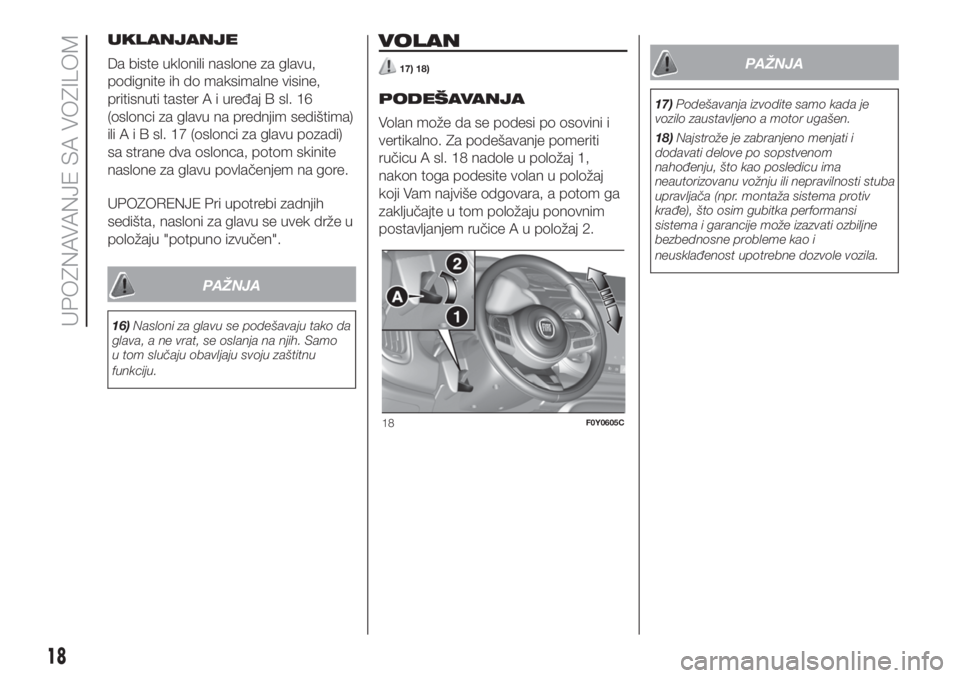 UPOZNAVANJE SA VOZILOM

UKLANJANJE

Da biste uklonili naslone za glavu, podignite ih do maksimalne visine, pritisnuti taster A i uređaj B sl. 16 (oslonci za glavu na prednjim sedištima) ili A i B sl. 17 (oslonci za glavu pozadi) sa strane dva oslonca, potom skinite naslone za glavu povlačenjem na gore.

UPOZORENJE Pri upotrebi zadnjih sedišta, nasloni za glavu se uvek drže u položaju "potpuno izvučen".

PAŽNJA

16) Nasloni za glavu se podešavaju tako da glava, a ne vrat, se oslanja na njih. Samo u tom slučaju obavljaju svoju zaštitnu funkciju.

VOLAN

17) 18)

PODEŠAVANJA

Volan može da se podesi po osovini i vertikalno. Za podešavanje pomeriti ručicu A sl. 18 nadole u položaj 1, nakon toga podesite volan u položaj koji Vam najviše odgovara, a potom ga zaključajte u tom položaju ponovnim postavljanjem ručice A u položaj 2.

2
A
1

18 F0Y0605C

PAŽNJA

17) Podešavanja izvodite samo kada je vozilo zaustavljeno a motor ugašen.

18) Najstrože je zabranjeno menjati i dodavati delove po sopstvenom nahođenju, što kao posledicu ima neautorizovanu vožnju ili nepravilnosti stuba upravljača (npr. montaža sistema protiv krađe), što osim gubitka performansi sistema i garancije može izazvati ozbiljne bezbednosne probleme kao i neusklađenost upotrebne dozvole vozila.

18

carmanualsonline.info